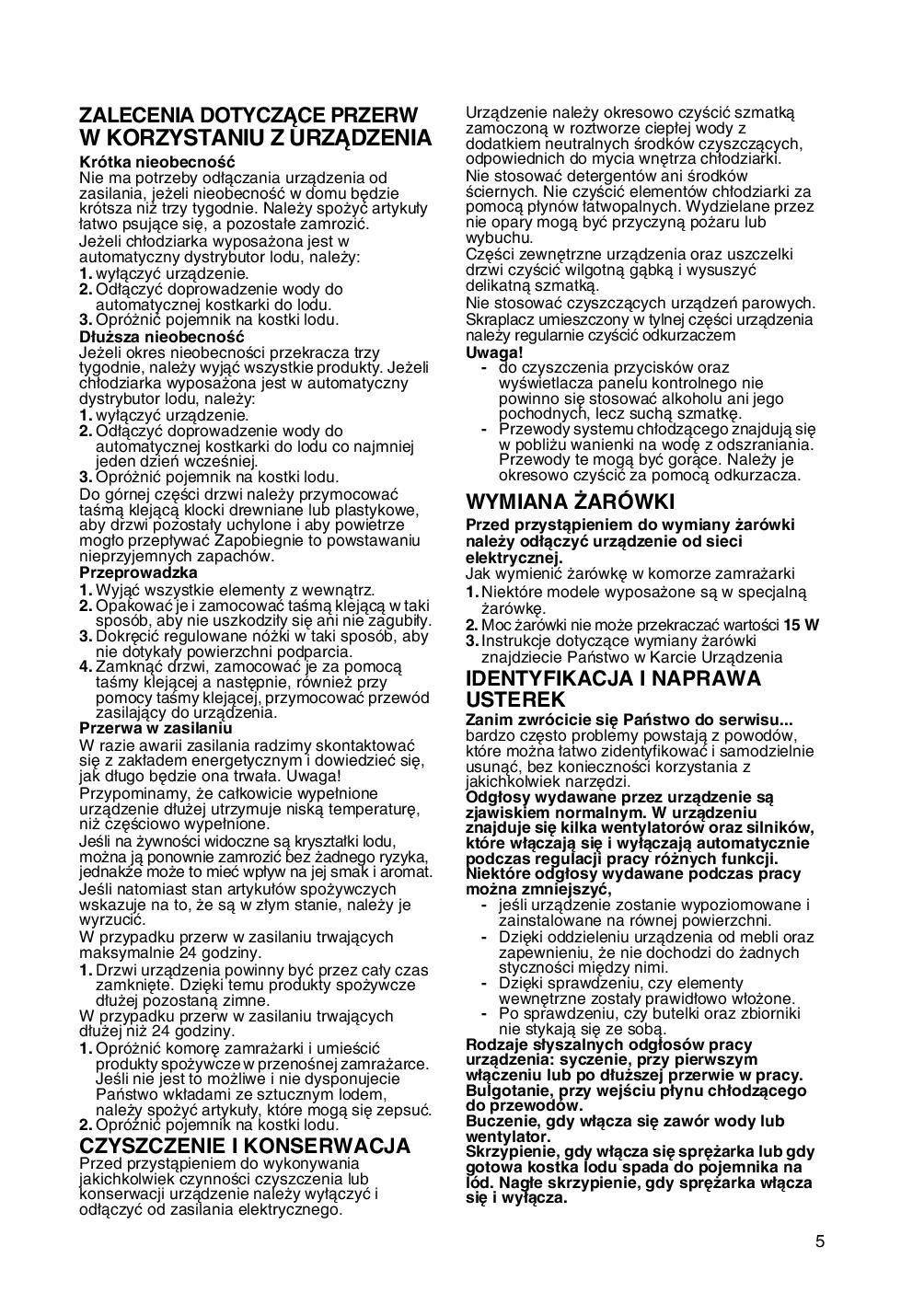 ZALECENIA DOTYCZĄCE PRZERW W KORZYSTANIU Z URZĄDZENIA

Krótka nieobecność
Nie ma potrzeby odłączania urządzenia od zasilania, jeżeli nieobecność w domu będzie krótsza niż trzy tygodnie. Należy spożyć artykuły łatwo psujące się, a pozostałe zamrozić.
Jeżeli chłodziarka wyposażona jest w automatyczny dystrybutor lodu, należy:
1. wyłączyć urządzenie.
2. Odłączyć doprowadzenie wody do automatycznej kostkarki do lodu.
3. Opróżnić pojemnik na kostki lodu.
Dłuższa nieobecność
Jeżeli okres nieobecności przekracza trzy tygodnie, należy wyjąć wszystkie produkty. Jeżeli chłodziarka wyposażona jest w automatyczny dystrybutor lodu, należy:
1. wyłączyć urządzenie.
2. Odłączyć doprowadzenie wody do automatycznej kostkarki do lodu co najmniej jeden dzień wcześniej.
3. Opróżnić pojemnik na kostki lodu.
Do górnej części drzwi należy przymocować taśmą klejącą klocki drewniane lub plastykowe, aby drzwi pozostały uchylone i aby powietrze mogło przepływać Zapobiegnie to powstawaniu nieprzyjemnych zapachów.
Przeprowadzka
1. Wyjąć wszystkie elementy z wewnątrz.
2. Opakować je i zamocować taśmą klejącą w taki sposób, aby nie uszkodziły się ani nie zagubiły.
3. Dokręcić regulowane nóżki w taki sposób, aby nie dotykały powierzchni podparcia.
4. Zamknąć drzwi, zamocować je za pomocą taśmy klejącej a następnie, również przy pomocy taśmy klejącej, przymocować przewód zasilający do urządzenia.
Przerwa w zasilaniu
W razie awarii zasilania radzimy skontaktować się z zakładem energetycznym i dowiedzieć się, jak długo będzie ona trwała. Uwaga!
Przypominamy, że całkowicie wypełnione urządzenie dłużej utrzymuje niską temperaturę, niż częściowo wypełnione.
Jeśli na żywności widoczne są kryształki lodu, można ją ponownie zamrozić bez żadnego ryzyka, jednakże może to mieć wpływ na jej smak i aromat.
Jeśli natomiast stan artykułów spożywczych wskazuje na to, że są w złym stanie, należy je wyrzucić.
W przypadku przerw w zasilaniu trwających maksymalnie 24 godziny.
1. Drzwi urządzenia powinny być przez cały czas zamknięte. Dzięki temu produkty spożywcze dłużej pozostaną zimne.
W przypadku przerw w zasilaniu trwających dłużej niż 24 godziny.
1. Opróżnić komorę zamrażarki i umieścić produkty spożywcze w przenośnej zamrażarce. Jeśli nie jest to możliwe i nie dysponujecie Państwo wkładami ze sztucznym lodem, należy spożyć artykuły, które mogą się zepsuć.
2. Opróżnić pojemnik na kostki lodu.

CZYSZCZENIE I KONSERWACJA
Przed przystąpieniem do wykonywania jakichkolwiek czynności czyszczenia lub konserwacji urządzenie należy wyłączyć i odłączyć od zasilania elektrycznego.
Urządzenie należy okresowo czyścić szmatką zamoczoną w roztworze ciepłej wody z dodatkiem neutralnych środków czyszczących, odpowiednich do mycia wnętrza chłodziarki.
Nie stosować detergentów ani środków ściernych. Nie czyścić elementów chłodziarki za pomocą płynów łatwopalnych. Wydzielane przez nie opary mogą być przyczyną pożaru lub wybuchu.
Części zewnętrzne urządzenia oraz uszczelki drzwi czyścić wilgotną gąbką i wysuszyć delikatną szmatką.
Nie stosować czyszczących urządzeń parowych.
Skraplacz umieszczony w tylnej części urządzenia należy regularnie czyścić odkurzaczem
Uwaga!
- do czyszczenia przycisków oraz wyświetlacza panelu kontrolnego nie powinno się stosować alkoholu ani jego pochodnych, lecz suchą szmatkę.
- Przewody systemu chłodzącego znajdują się w pobliżu wanienki na wodę z odszraniania. Przewody te mogą być gorące. Należy je okresowo czyścić za pomocą odkurzacza.

WYMIANA ŻARÓWKI
Przed przystąpieniem do wymiany żarówki należy odłączyć urządzenie od sieci elektrycznej.
Jak wymienić żarówkę w komorze zamrażarki
1. Niektóre modele wyposażone są w specjalną żarówkę.
2. Moc żarówki nie może przekraczać wartości 15 W
3. Instrukcje dotyczące wymiany żarówki znajdziecie Państwo w Karcie Urządzenia

IDENTYFIKACJA I NAPRAWA USTEREK
Zanim zwrócicie się Państwo do serwisu...
bardzo często problemy powstają z powodów, które można łatwo zidentyfikować i samodzielnie usunąć, bez konieczności korzystania z jakichkolwiek narzędzi.
Odgłosy wydawane przez urządzenie są zjawiskiem normalnym. W urządzeniu znajduje się kilka wentylatorów oraz silników, które włączają się i wyłączają automatycznie podczas regulacji pracy różnych funkcji. Niektóre odgłosy wydawane podczas pracy można zmniejszyć,
- jeśli urządzenie zostanie wypoziomowane i zainstalowane na równej powierzchni.
- Dzięki oddzieleniu urządzenia od mebli oraz zapewnieniu, że nie dochodzi do żadnych styczności między nimi.
- Dzięki sprawdzeniu, czy elementy wewnętrzne zostały prawidłowo włożone.
- Po sprawdzeniu, czy butelki oraz zbiorniki nie stykają się ze sobą.
Rodzaje słyszalnych odgłosów pracy urządzenia: syczenie, przy pierwszym włączeniu lub po dłuższej przerwie w pracy.
Bulgotanie, przy wejściu płynu chłodzącego do przewodów.
Buczenie, gdy włącza się zawór wody lub wentylator.
Skrzypienie, gdy włącza się sprężarka lub gdy gotowa kostka lodu spada do pojemnika na lód. Nagłe skrzypienie, gdy sprężarka włącza się i wyłącza.

5